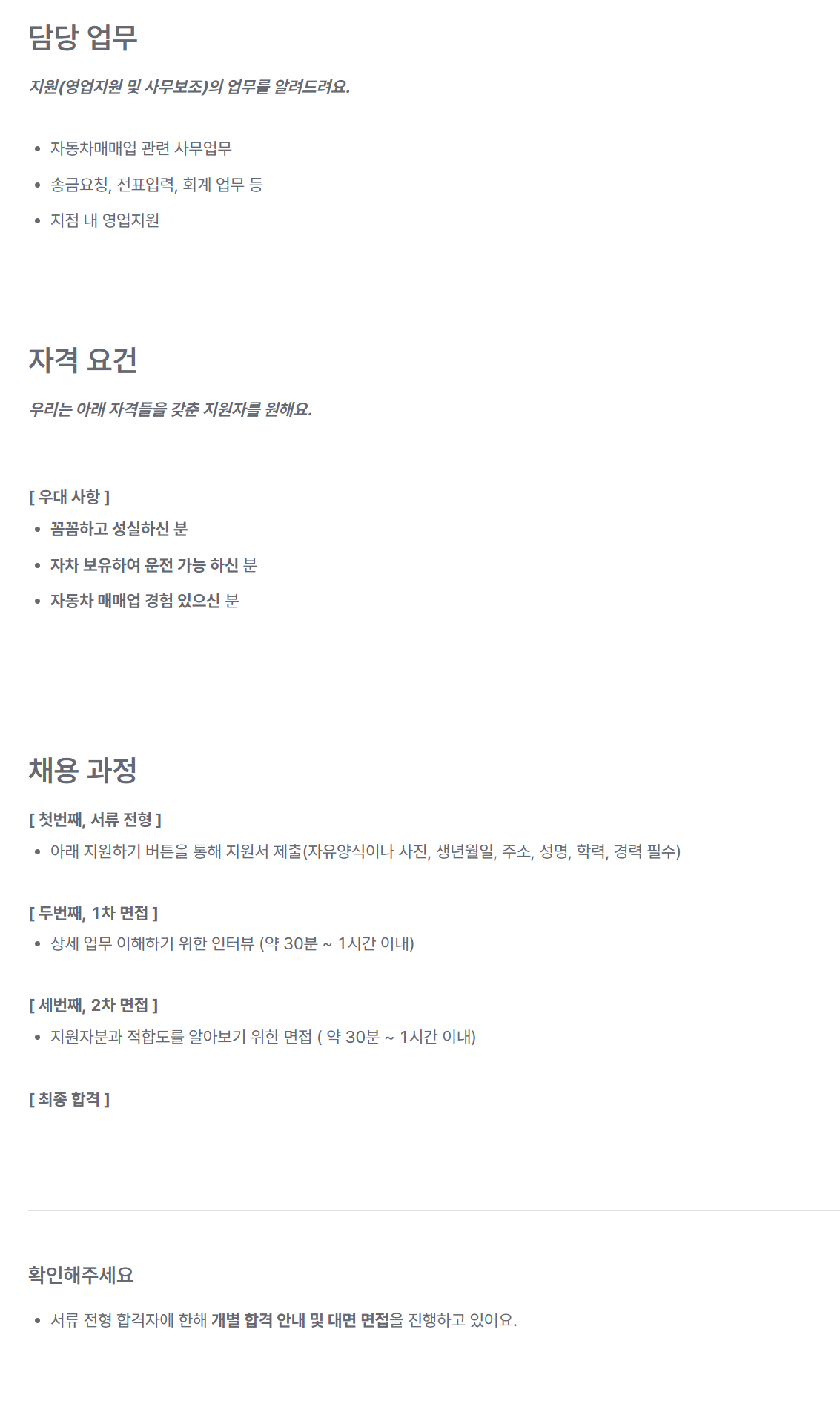 담당 업무

지원(영업지원 및 사무보조)의 업무를 알려드려요.

- 자동차매매업 관련 사무업무
- 송금요청, 전표입력, 회계 업무 등
- 지점 내 영업지원

자격 요건

우리는 아래 자격들을 갖춘 지원자를 원해요.

[ 우대 사항 ]
- 꼼꼼하고 성실하신 분
- 자차 보유하여 운전 가능 하신 분
- 자동차 매매업 경험 있으신 분

채용 과정

[ 첫번째, 서류 전형 ]
- 아래 지원하기 버튼을 통해 지원서 제출(자유양식이나 사진, 생년월일, 주소, 성명, 학력, 경력 필수)

[ 두번째, 1차 면접 ]
- 상세 업무 이해하기 위한 인터뷰 (약 30분 ~ 1시간 이내)

[ 세번째, 2차 면접 ]
- 지원자분과 적합도를 알아보기 위한 면접 ( 약 30분 ~ 1시간 이내)

[ 최종 합격 ]

확인해주세요

- 서류 전형 합격자에 한해 개별 합격 안내 및 대면 면접을 진행하고 있어요.